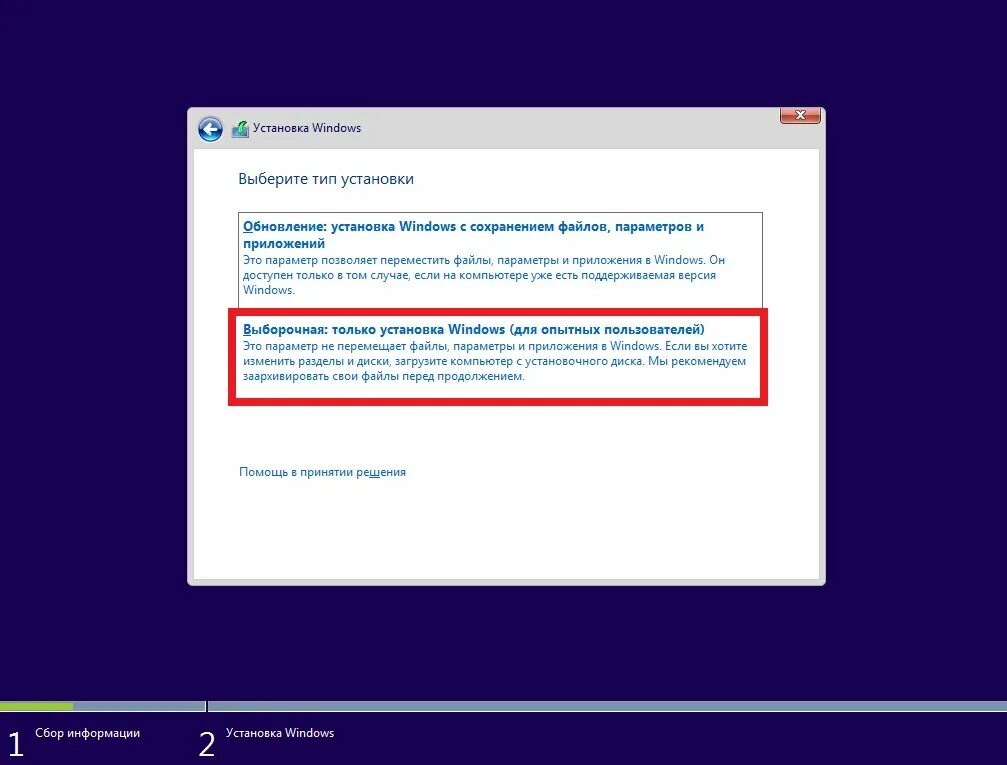 Установка Windows

Выберите тип установки

Обновление: установка Windows с сохранением файлов, параметров и приложений
Это параметр позволяет переместить файлы, параметры и приложения в Windows. Он доступен только в том случае, если на компьютере уже есть поддерживаемая версия Windows.

Выборочная: только установка Windows (для опытных пользователей)
Это параметр не перемещает файлы, параметры и приложения в Windows. Если вы хотите изменить разделы и диски, загрузите компьютер с установочного диска. Мы рекомендуем заархивировать свои файлы перед продолжением.

Помощь в принятии решения

1 Сбор информации
2 Установка Windows